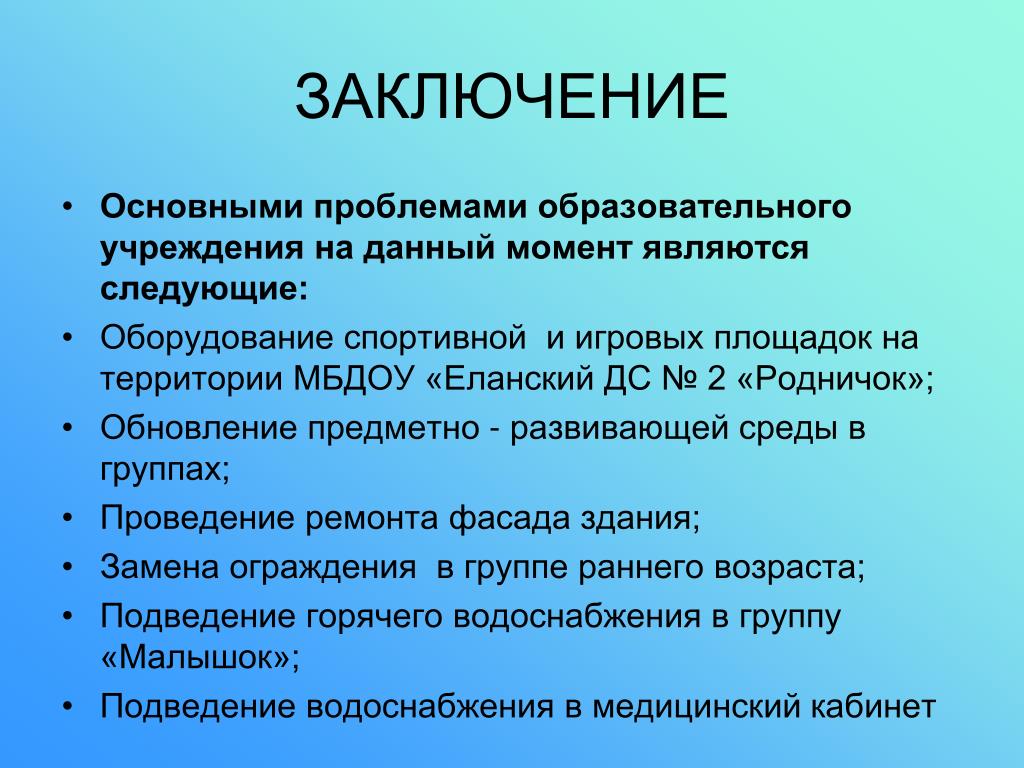 ЗАКЛЮЧЕНИЕ

• Основными проблемами образовательного учреждения на данный момент являются следующие:
• Оборудование спортивной и игровых площадок на территории МБДОУ «Еланский ДС № 2 «Родничок»;
• Обновление предметно - развивающей среды в группах;
• Проведение ремонта фасада здания;
• Замена ограждения в группе раннего возраста;
• Подведение горячего водоснабжения в группу «Малышок»;
• Подведение водоснабжения в медицинский кабинет